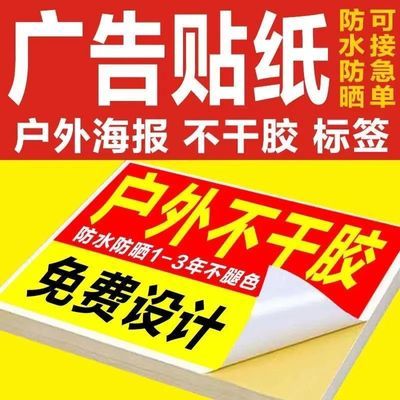 广告贴纸

防水防晒

可接急单

户外海报 不干胶 标签

户外不干胶

防水防晒1-3年不腿色

免费设计